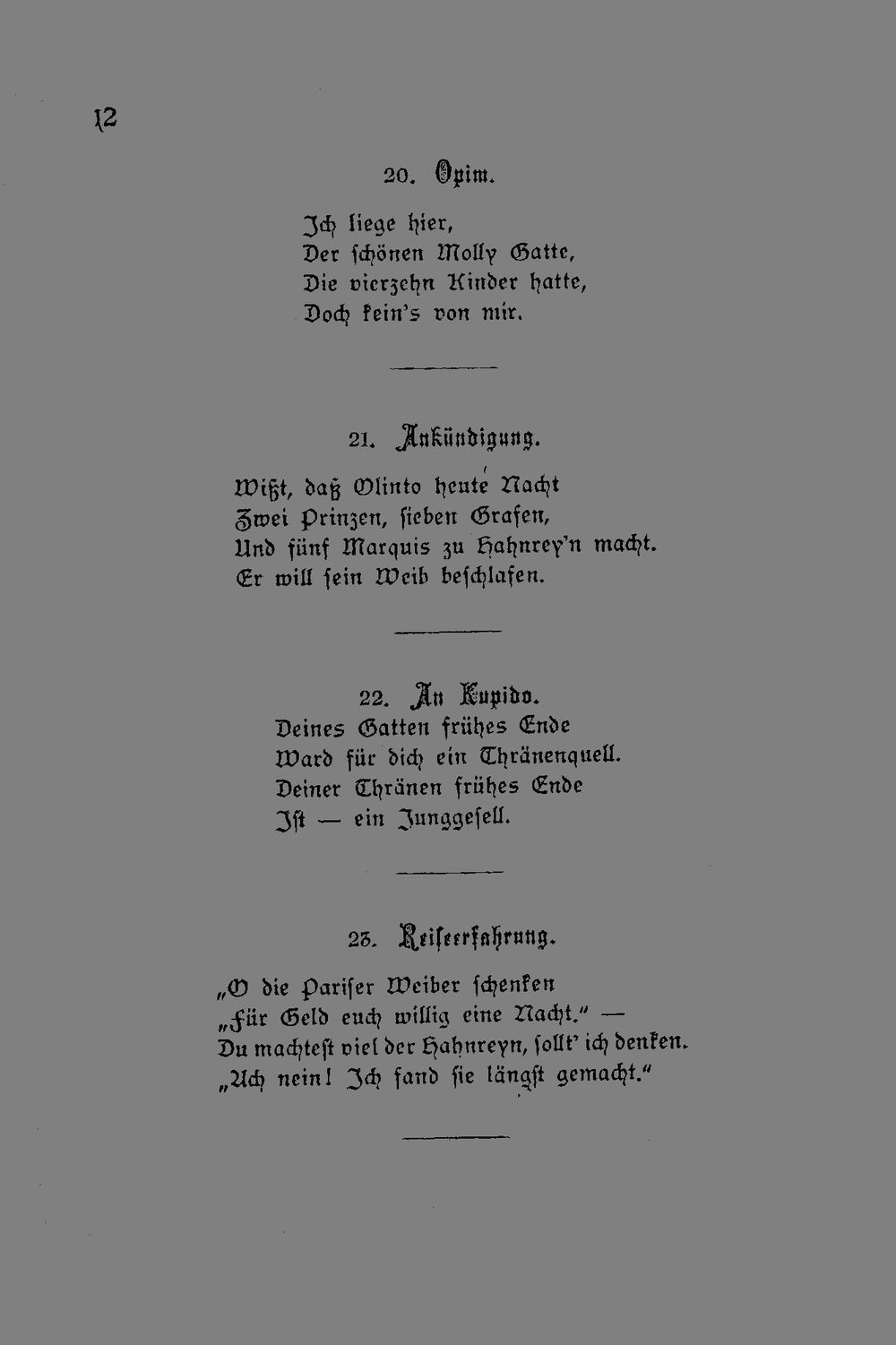 12

20. Opim.

Ich liege hier,
Der schönen Molly Gatte,
Die vierzehn Kinder hatte,
Doch kein's von mir.

21. Ankündigung.

Wißt, daß Olinto heute Nacht
Zwei Prinzen, sieben Grafen,
Und fünf Marquis zu Hahnrey'n macht.
Er will sein Weib beschlafen.

22. An Kupido.

Deines Gatten frühes Ende
Ward für dich ein Thränenquell.
Deiner Thränen frühes Ende
Ist — ein Junggesell.

23. Reiseerfahrung.

„O die Pariser Weiber schenken
„Für Geld euch willig eine Nacht." —
Du machtest viel der Hahnreyn, sollt' ich denken.
„Ach nein! Ich fand sie längst gemacht."